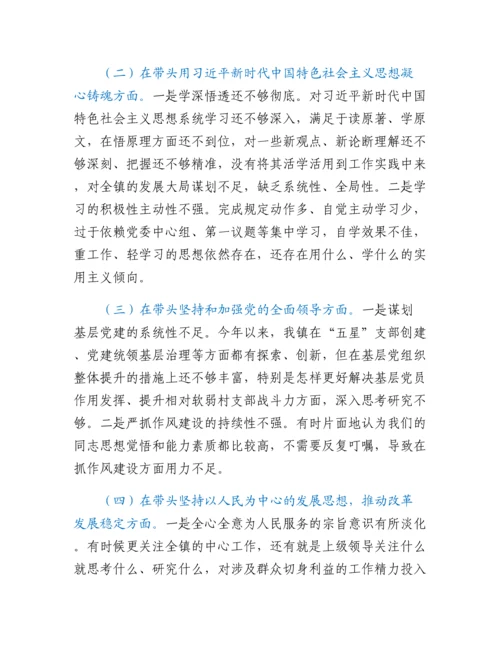 （二）在带头用习近平新时代中国特色社会主义思想凝心铸魂方面。一是学深悟透还不够彻底。对习近平新时代中国特色社会主义思想系统学习还不够深入，满足于读原著、学原文，在悟原理方面还不到位，对一些新观点、新论断理解还不够深刻、把握还不够精准，没有将其活学活用到工作实践中来，对全镇的发展大局谋划不足，缺乏系统性、全局性。二是学习的积极性主动性不强。完成规定动作多、自觉主动学习少，过于依赖党委中心组、第一议题等集中学习，自学效果不佳，重工作、轻学习的思想依然存在，还存在用什么、学什么的实用主义倾向。

（三）在带头坚持和加强党的全面领导方面。一是谋划基层党建的系统性不足。今年以来，我镇在“五星”支部创建、党建统领基层治理等方面都有探索、创新，但在基层党组织整体提升的措施上还不够丰富，特别是怎样更好解决基层党员作用发挥、提升相对软弱村支部战斗力方面，深入思考研究不够。二是严抓作风建设的持续性不强。有时片面地认为我们的同志思想觉悟和能力素质都比较高，不需要反复叮嘱，导致在抓作风建设方面用力不足。

（四）在带头坚持以人民为中心的发展思想，推动改革发展稳定方面。一是全心全意为人民服务的宗旨意识有所淡化。有时候更关注全镇的中心工作，还有就是上级领导关注什么就思考什么、研究什么，对涉及群众切身利益的工作精力投入